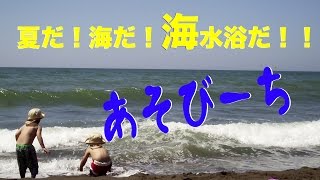 夏だ！海だ！海水浴だ！！

あそびーち